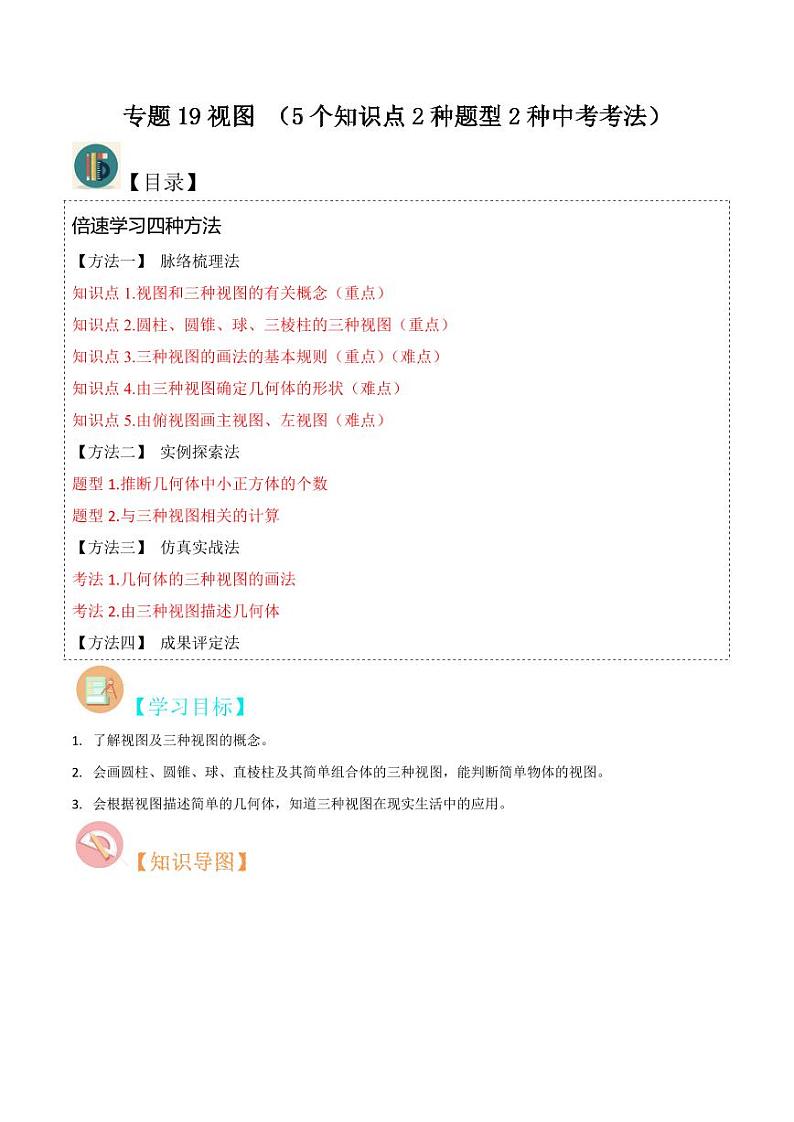 专题 19 视图 （5 个知识点 2 种题型 2 种中考考法）

【目录】

倍速学习四种方法

【方法一】 脉络梳理法

知识点 1.视图和三种视图的有关概念（重点）

知识点 2.圆柱、圆锥、球、三棱柱的三种视图（重点）

知识点 3.三种视图的画法的基本规则（重点）（难点）

知识点 4.由三种视图确定几何体的形状（难点）

知识点 5.由俯视图画主视图、左视图（难点）

【方法二】 实例探索法

题型 1.推断几何体中小正方体的个数

题型 2.与三种视图相关的计算

【方法三】 仿真实战法

考法 1.几何体的三种视图的画法

考法 2.由三种视图描述几何体

【方法四】 成果评定法

【学习目标】

1. 了解视图及三种视图的概念。

2. 会画圆柱、圆锥、球、直棱柱及其简单组合体的三种视图，能判断简单物体的视图。

3. 会根据视图描述简单的几何体，知道三种视图在现实生活中的应用。

【知识导图】